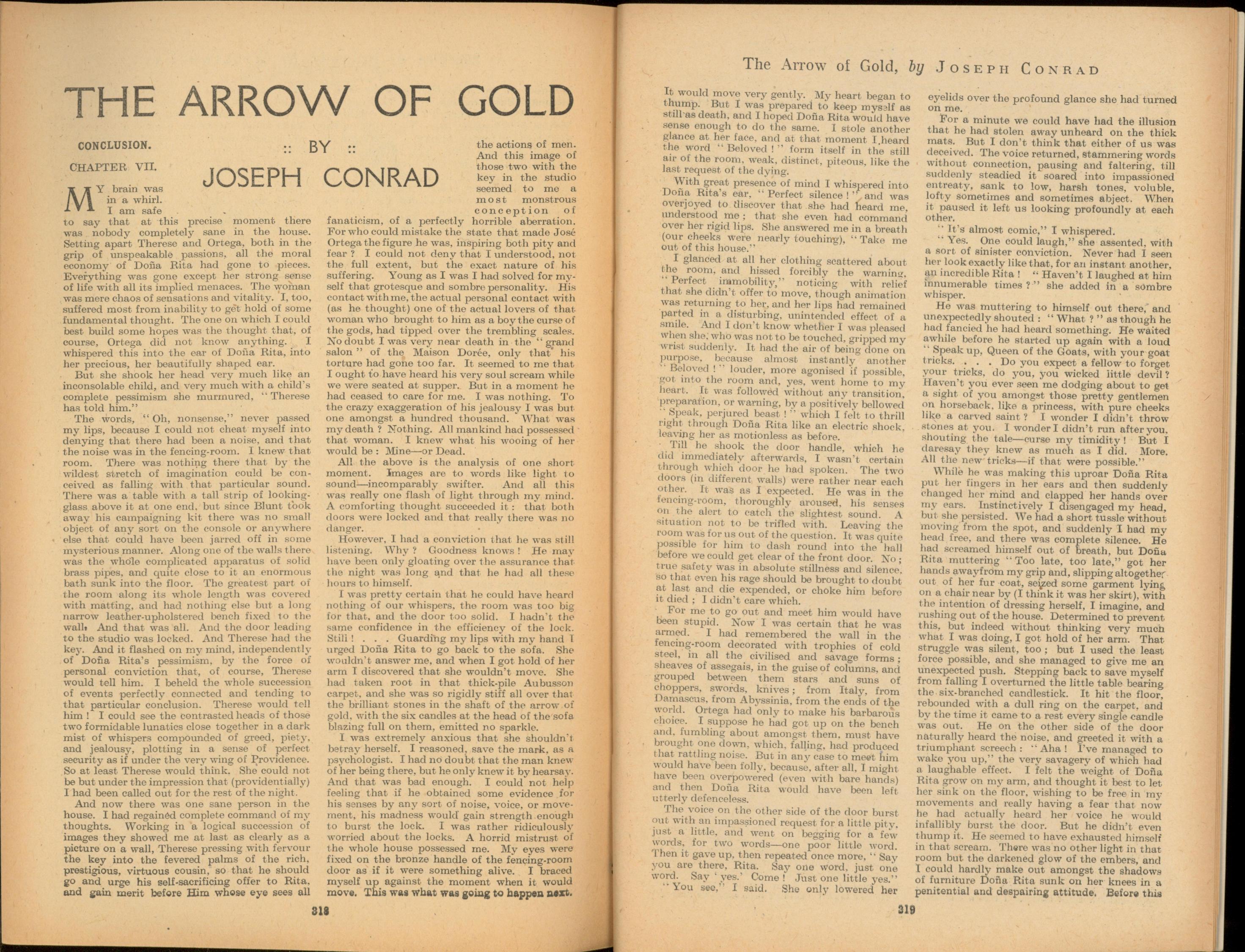 THE ARROW OF GOLD

CONCLUSION.

:: BY ::

JOSEPH CONRAD

CHAPTER VII.

MY brain was in a whirl. I am safe to say that at this precise moment there was nobody completely sane in the house. Setting apart Therese and Ortega, both in the grip of unspeakable passions, all the moral economy of Doña Rita had gone to pieces. Everything was gone except her strong sense of life with all its implied menaces. The woman was mere chaos of sensations and vitality. I, too, suffered most from inability to get hold of some fundamental thought. The one on which I could best build some hopes was the thought that, of course, Ortega did not know anything. I whispered this into the ear of Doña Rita, into her precious, her beautifully shaped ear.

But she shook her head very much like an inconsolable child, and very much with a child's complete pessimism she murmured, "Therese has told him."

The words, "Oh, nonsense," never passed my lips, because I could not cheat myself into denying that there had been a noise, and that the noise was in the fencing-room. I knew that room. There was nothing there that by the wildest stretch of imagination could be conceived as falling with that particular sound. There was a table with a tall strip of looking-glass above it at one end, but since Blunt took away his campaigning kit there was no small object of any sort on the console or anywhere else that could have been jarred off in some mysterious manner. Along one of the walls there was the whole complicated apparatus of solid brass pipes, and quite close to it an enormous bath sunk into the floor. The greatest part of the room along its whole length was covered with matting, and had nothing else but a long narrow leather-upholstered bench fixed to the wall. And that was all. And the door leading to the studio was locked. And Therese had the key. And it flashed on my mind, independently of Doña Rita's pessimism, by the force of personal conviction that, of course, Therese would tell him. I beheld the whole succession of events perfectly connected and tending to that particular conclusion. Therese would tell him! I could see the contrasted heads of those two formidable lunatics close together in a dark mist of whispers compounded of greed, piety, and jealousy, plotting in a sense of perfect security as if under the very wing of Providence. So at least Therese would think. She could not be but under the impression that (providentially) I had been called out for the rest of the night.

And now there was one sane person in the house. I had regained complete command of my thoughts. Working in a logical succession of images they showed me at last as clearly as a picture on a wall, Therese pressing with fervour the key into the fevered palms of the rich, prestigious, virtuous cousin, so that he should go and urge his self-sacrificing offer to Rita, and gain merit before Him whose eye sees all the actions of men. And this image of those two with the key in the studio seemed to me a most monstrous conception of fanaticism, of a perfectly horrible aberration. For who could mistake the state that made José Ortega the figure he was, inspiring both pity and fear? I could not deny that I understood, not the full extent, but the exact nature of his suffering. Young as I was I had solved for myself that grotesque and sombre personality. His contact with me, the actual personal contact with (as he thought) one of the actual lovers of that woman who brought to him as a boy the curse of the gods, had tipped over the trembling scales. No doubt I was very near death in the "grand salon" of the Maison Dorée, only that his torture had gone too far. It seemed to me that I ought to have heard his very soul scream while we were seated at supper. But in a moment he had ceased to care for me. I was nothing. To the crazy exaggeration of his jealousy I was but one amongst a hundred thousand. What was my death? Nothing. All mankind had possessed that woman. I knew what his wooing of her would be: Mine—or Dead.

All the above is the analysis of one short moment. Images are to words like light to sound—incomparably swifter. And all this was really one flash of light through my mind. A comforting thought succeeded it: that both doors were locked and that really there was no danger.

However, I had a conviction that he was still listening. Why? Goodness knows! He may have been only gloating over the assurance that the night was long and that he had all these hours to himself.

I was pretty certain that he could have heard nothing of our whispers, the room was too big for that, and the door too solid. I hadn't the same confidence in the efficiency of the lock. Still! . . . Guarding my lips with my hand I urged Doña Rita to go back to the sofa. She wouldn't answer me, and when I got hold of her arm I discovered that she wouldn't move. She had taken root in that thick-pile Aubusson carpet, and she was so rigidly stiff all over that the brilliant stones in the shaft of the arrow of gold, with the six candles at the head of the sofa blazing full on them, emitted no sparkle.

I was extremely anxious that she shouldn't betray herself. I reasoned, save the mark, as a psychologist. I had no doubt that the man knew of her being there, but he only knew it by hearsay. And that was bad enough. I could not help feeling that if he obtained some evidence for his senses by any sort of noise, voice, or movement, his madness would gain strength enough to burst the lock. I was rather ridiculously worried about the locks. A horrid mistrust of the whole house possessed me. My eyes were fixed on the bronze handle of the fencing-room door as if it were something alive. I braced myself up against the moment when it would move. This was what was going to happen next.

318

The Arrow of Gold, by JOSEPH CONRAD

It would move very gently. My heart began to thump. But I was prepared to keep myself as still as death, and I hoped Doña Rita would have sense enough to do the same. I stole another glance at her face, and at that moment I heard the word "Beloved!" form itself in the still air of the room, weak, distinct, piteous, like the last request of the dying.

With great presence of mind I whispered into Doña Rita's ear, "Perfect silence!" and was overjoyed to discover that she had heard me, understood me; that she even had command over her rigid lips. She answered me in a breath (our cheeks were nearly touching), "Take me out of this house."

I glanced at all her clothing scattered about the room, and hissed forcibly the warning, "Perfect immobility," noticing with relief that she didn't offer to move, though animation was returning to her, and her lips had remained parted in a disturbing, unintended effect of a smile. And I don't know whether I was pleased when she, who was not to be touched, gripped my wrist suddenly. It had the air of being done on purpose, because almost instantly another "Beloved!" louder, more agonised if possible, got into the room and, yes, went home to my heart. It was followed without any transition, preparation, or warning, by a positively bellowed "Speak, perjured beast!" which I felt to thrill right through Doña Rita like an electric shock, leaving her as motionless as before.

Till he shook the door handle, which he did immediately afterwards, I wasn't certain through which door he had spoken. The two doors (in different walls) were rather near each other. It was as I expected. He was in the fencing-room, thoroughly aroused, his senses on the alert to catch the slightest sound. A situation not to be trifled with. Leaving the room was for us out of the question. It was quite possible for him to dash round into the hall before we could get clear of the front door. No; true safety was in absolute stillness and silence, so that even his rage should be brought to doubt at last and die expended, or choke him before it died; I didn't care which.

For me to go out and meet him would have been stupid. Now I was certain that he was armed. I had remembered the wall in the fencing-room decorated with trophies of cold steel, in all the civilised and savage forms; sheaves of assegais, in the guise of columns, and grouped between them stars and suns of choppers, swords, knives; from Italy, from Damascus, from Abyssinia, from the ends of the world. Ortega had only to make his barbarous choice. I suppose he had got up on the bench and, fumbling about amongst them, must have brought one down, which, falling, had produced that rattling noise. But in any case to meet him would have been folly, because, after all, I might have been overpowered (even with bare hands) and then Doña Rita would have been left utterly defenceless.

The voice on the other side of the door burst out with an impassioned request for a little pity, just a little, and went on begging for a few words, for two words—one poor little word. Then it gave up, then repeated once more, "Say you are there, Rita. Say one word, just one word. Say 'yes.' Come! Just one little yes."

"You see," I said. She only lowered her eyelids over the profound glance she had turned on me.

For a minute we could have had the illusion that he had stolen away unheard on the thick mats. But I don't think that either of us was deceived. The voice returned, stammering words without connection, pausing and faltering, till suddenly steadied it soared into impassioned entreaty, sank to low, harsh tones, voluble, lofty sometimes and sometimes abject. When it paused it left us looking profoundly at each other.

"It's almost comic," I whispered.

"Yes. One could laugh," she assented, with a sort of sinister conviction. Never had I seen her look exactly like that, for an instant another, an incredible Rita! "Haven't I laughed at him innumerable times?" she added in a sombre whisper.

He was muttering to himself out there, and unexpectedly shouted: "What?" as though he had fancied he had heard something. He waited awhile before he started up again with a loud "Speak up, Queen of the Goats, with your goat tricks. . . . Do you expect a fellow to forget your tricks, do you, you wicked little devil? Haven't you ever seen me dodging about to get a sight of you amongst those pretty gentlemen on horseback, like a princess, with pure cheeks like a carved saint? I wonder I didn't throw stones at you. I wonder I didn't run after you, shouting the tale—curse my timidity! But I daresay they knew as much as I did. More. All the new tricks—if that were possible."

While he was making this uproar Doña Rita put her fingers in her ears and then suddenly changed her mind and clapped her hands over my ears. Instinctively I disengaged my head, but she persisted. We had a short tussle without moving from the spot, and suddenly I had my head free, and there was complete silence. He had screamed himself out of breath, but Doña Rita muttering "Too late, too late," got her hands away from my grip and, slipping altogether out of her fur coat, seized some garment lying on a chair near by (I think it was her skirt), with the intention of dressing herself, I imagine, and rushing out of the house. Determined to prevent this, but indeed without thinking very much what I was doing, I got hold of her arm. That struggle was silent, too; but I used the least force possible, and she managed to give me an unexpected push. Stepping back to save myself from falling I overturned the little table bearing the six-branched candlestick. It hit the floor, rebounded with a dull ring on the carpet, and by the time it came to a rest every single candle was out. He on the other side of the door naturally heard the noise, and greeted it with a triumphant screech: "Aha! I've managed to wake you up," the very savagery of which had a laughable effect. I felt the weight of Doña Rita grow on my arm, and thought it best to let her sink on the floor, wishing to be free in my movements and really having a fear that now he had actually heard her voice he would infallibly burst the door. But he didn't even thump it. He seemed to have exhausted himself in that scream. There was no other light in that room but the darkened glow of the embers, and I could hardly make out amongst the shadows of furniture Doña Rita sunk on her knees in a penitential and despairing attitude. Before this

319